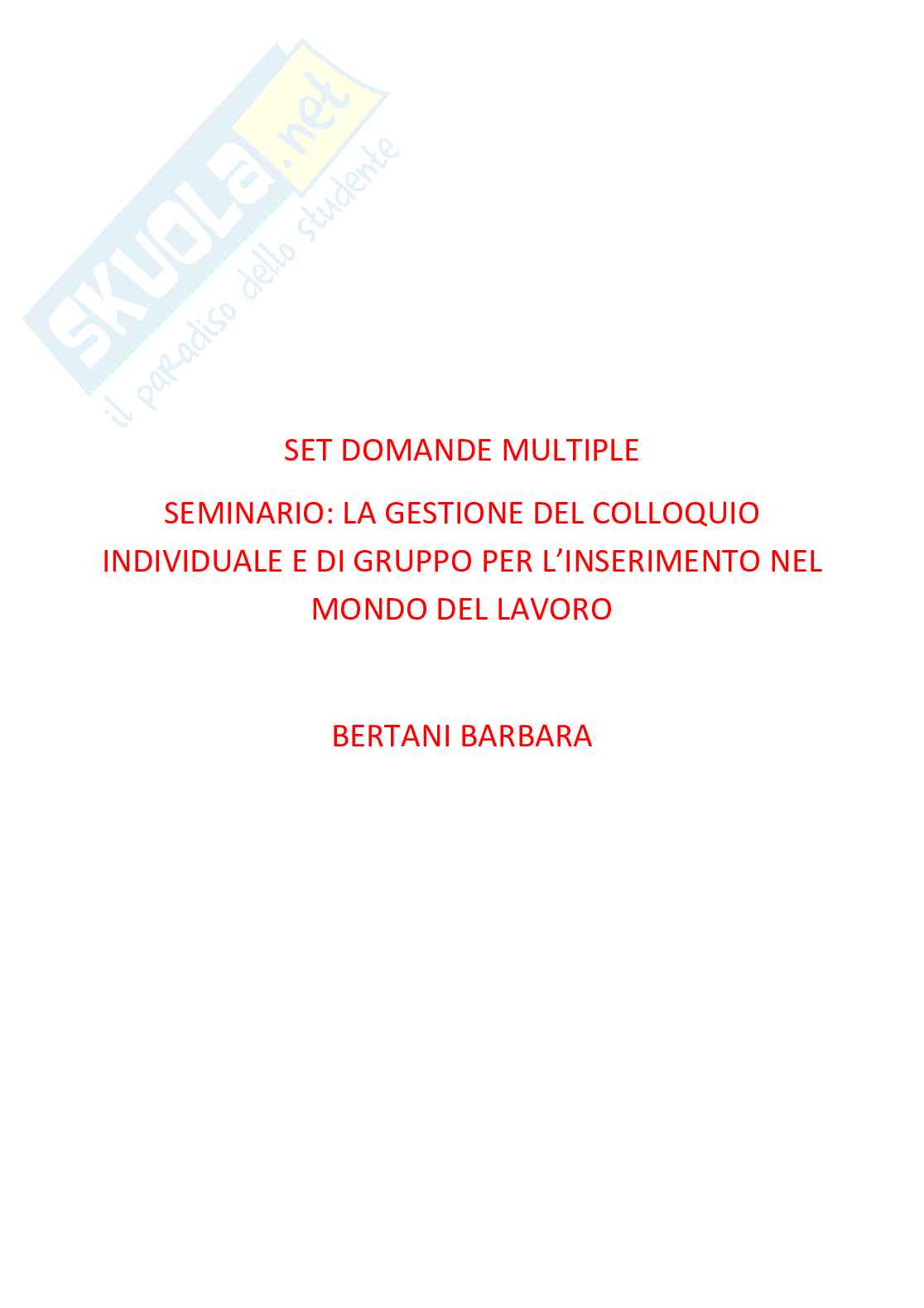 SET DOMANDE MULTIPLE

SEMINARIO: LA GESTIONE DEL COLLOQUIO INDIVIDUALE E DI GRUPPO PER L'INSERIMENTO NEL MONDO DEL LAVORO

BERTANI BARBARA

SKUOLA.net
il paradiso dello studente